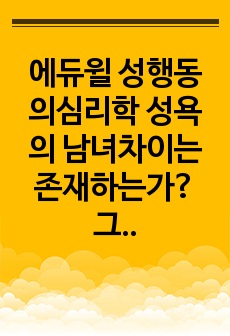 에듀윌 성행동의심리학 성욕의 남녀차이는 존재하는가? 그..